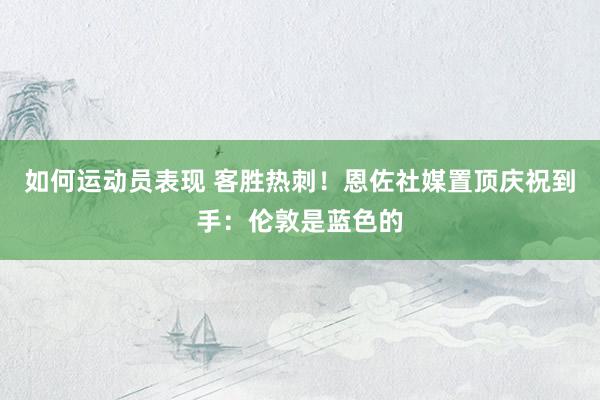 如何运动员表现 客胜热刺！恩佐社媒置顶庆祝到手：伦敦是蓝色的